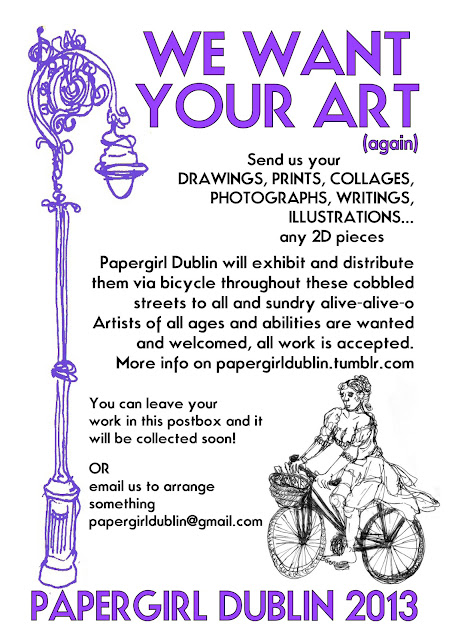 WE WANT YOUR ART
(again)

Send us your
DRAWINGS, PRINTS, COLLAGES, PHOTOGRAPHS, WRITINGS, ILLUSTRATIONS...
any 2D pieces

Papergirl Dublin will exhibit and distribute them via bicycle throughout these cobbled streets to all and sundry alive-alive-o
Artists of all ages and abilities are wanted and welcomed, all work is accepted.
More info on papergirldublin.tumblr.com

You can leave your work in this postbox and it will be collected soon!

OR
email us to arrange something
papergirldublin@gmail.com

PAPERGIRL DUBLIN 2013